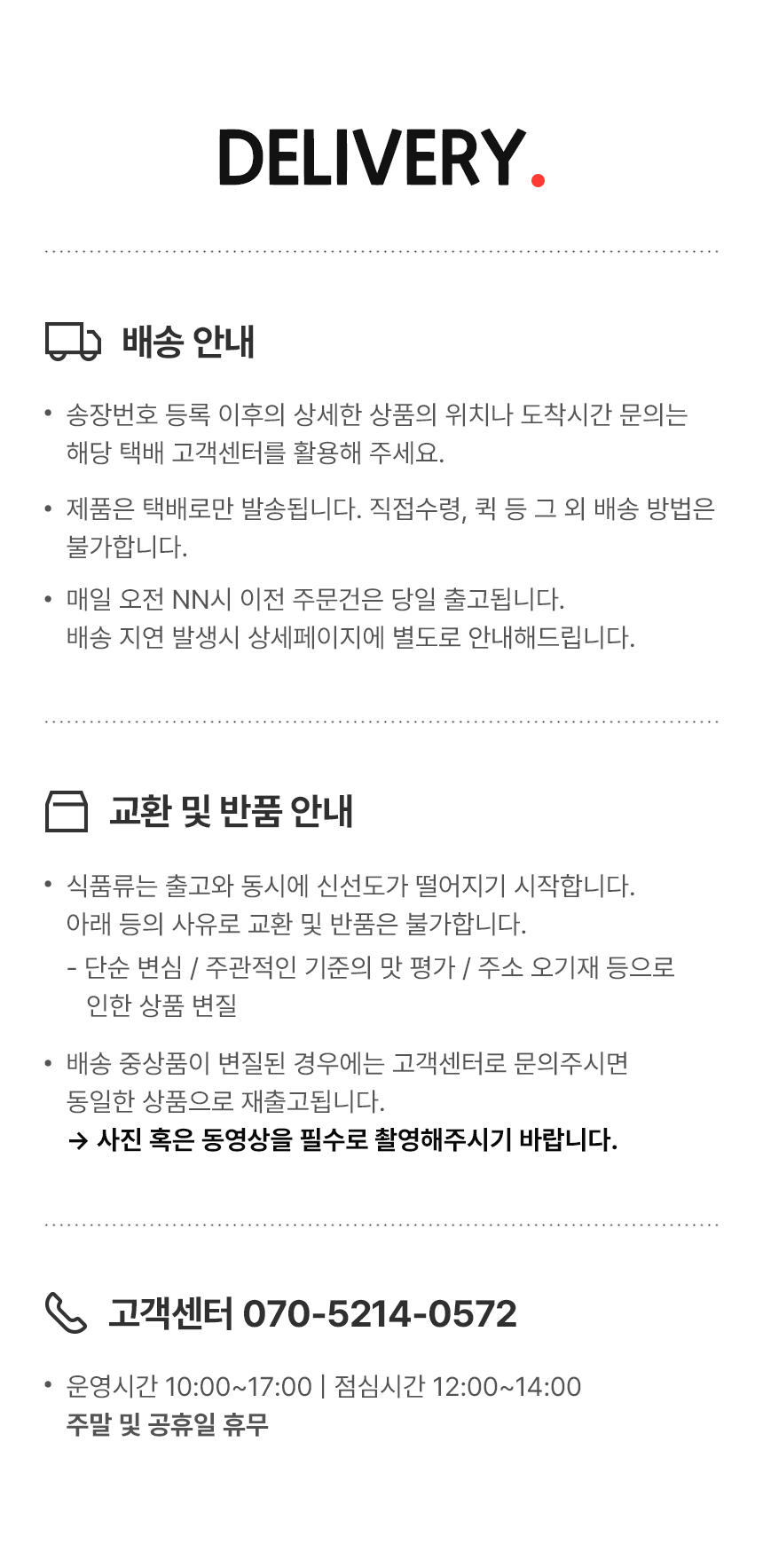 DELIVERY.

배송 안내

• 송장번호 등록 이후의 상세한 상품의 위치나 도착시간 문의는 해당 택배 고객센터를 활용해 주세요.

• 제품은 택배로만 발송됩니다. 직접수령, 퀵 등 그 외 배송 방법은 불가합니다.

• 매일 오전 NN시 이전 주문건은 당일 출고됩니다.
배송 지연 발생시 상세페이지에 별도로 안내해드립니다.

교환 및 반품 안내

• 식품류는 출고와 동시에 신선도가 떨어지기 시작합니다.
아래 등의 사유로 교환 및 반품은 불가합니다.
- 단순 변심 / 주관적인 기준의 맛 평가 / 주소 오기재 등으로 인한 상품 변질

• 배송 중상품이 변질된 경우에는 고객센터로 문의주시면 동일한 상품으로 재출고됩니다.
→ 사진 혹은 동영상을 필수로 촬영해주시기 바랍니다.

고객센터 070-5214-0572

• 운영시간 10:00~17:00 | 점심시간 12:00~14:00
주말 및 공휴일 휴무